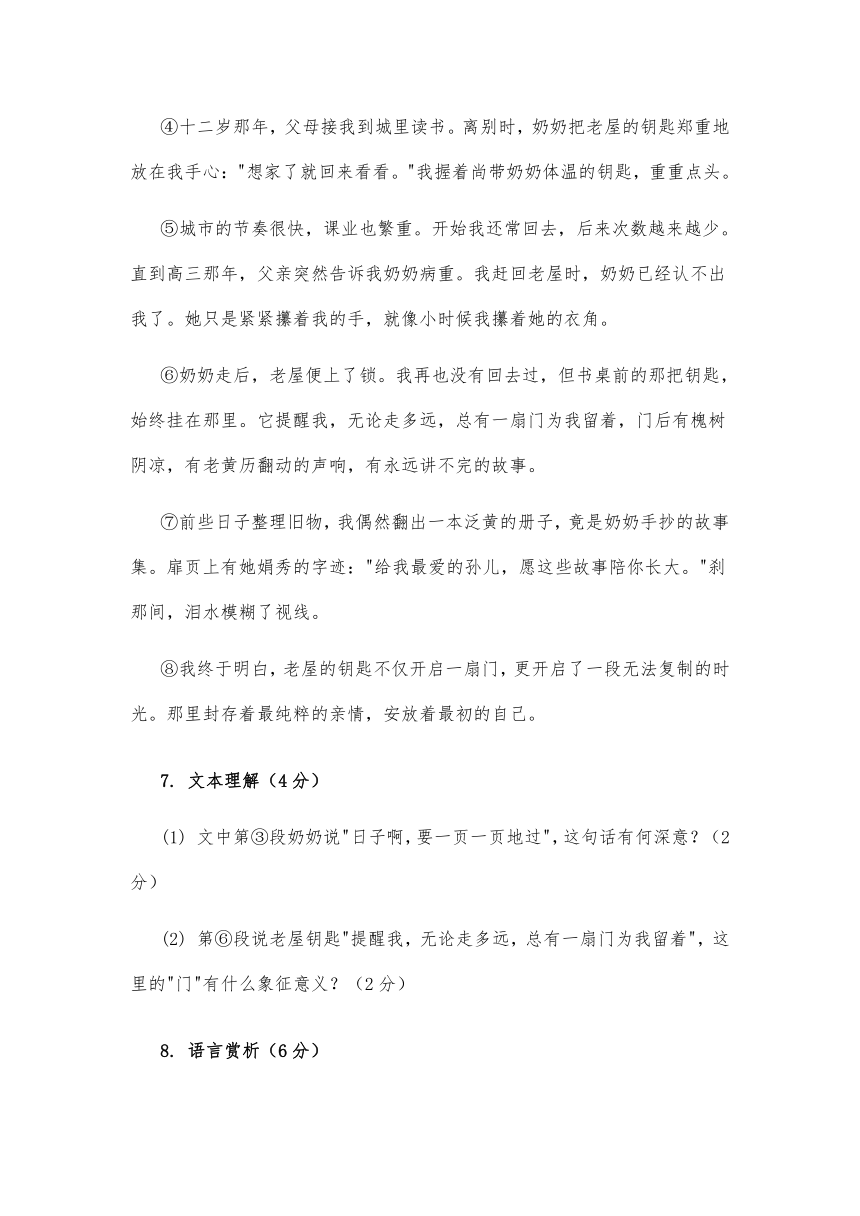 ④十二岁那年，父母接我到城里读书。离别时，奶奶把老屋的钥匙郑重地放在我手心："想家了就回来看看。"我握着尚带奶奶体温的钥匙，重重点头。

⑤城市的节奏很快，课业也繁重。开始我还常回去，后来次数越来越少。直到高三那年，父亲突然告诉我奶奶病重。我赶回老屋时，奶奶已经认不出我了。她只是紧紧攥着我的手，就像小时候我攥着她的衣角。

⑥奶奶走后，老屋便上了锁。我再也没有回去过，但书桌前的那把钥匙，始终挂在那里。它提醒我，无论走多远，总有一扇门为我留着，门后有槐树阴凉，有老黄历翻动的声响，有永远讲不完的故事。

⑦前些日子整理旧物，我偶然翻出一本泛黄的册子，竟是奶奶手抄的故事集。扉页上有她娟秀的字迹："给我最爱的孙儿，愿这些故事陪你长大。"刹那间，泪水模糊了视线。

⑧我终于明白，老屋的钥匙不仅开启一扇门，更开启了一段无法复制的时光。那里封存着最纯粹的亲情，安放着最初的自己。

7. 文本理解（4分）

(1) 文中第③段奶奶说"日子啊，要一页一页地过"，这句话有何深意？（2分）

(2) 第⑥段说老屋钥匙"提醒我，无论走多远，总有一扇门为我留着"，这里的"门"有什么象征意义？（2分）

8. 语言赏析（6分）